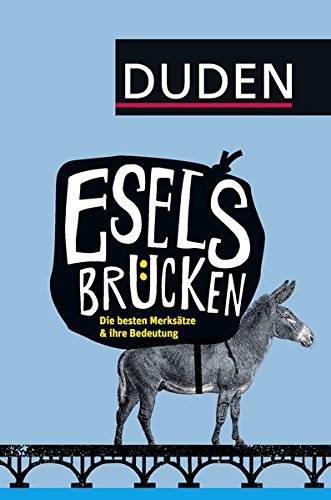 DUDEN

ESELS
BRÜCKEN

Die besten Merksätze
& ihre Bedeutung